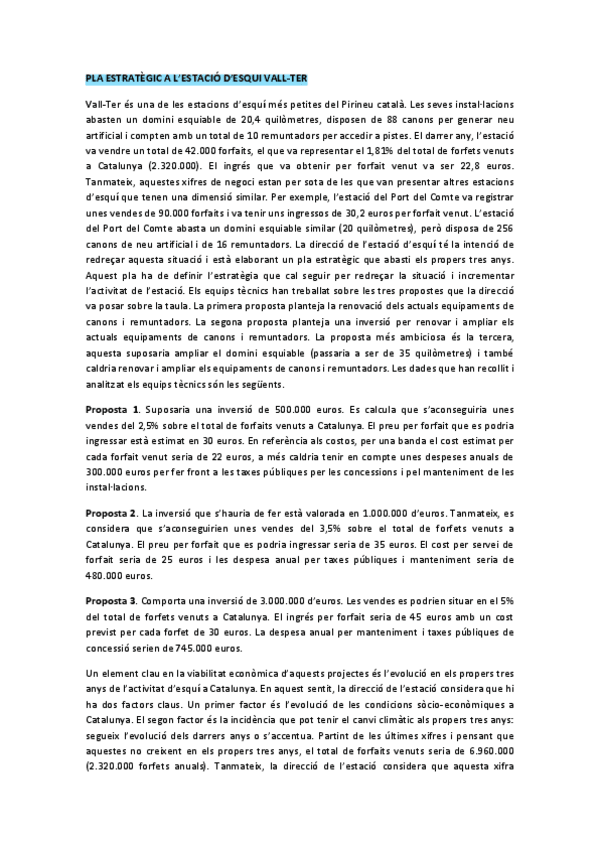 PLA ESTRATÈGIC A L'ESTACIÓ D'ESQUI VALL-TER

Vall-Ter és una de les estacions d'esquí més petites del Pirineu català. Les seves instal·lacions abasten un domini esquiable de 20,4 quilòmetres, disposen de 88 canons per generar neu artificial i compten amb un total de 10 remuntadors per accedir a pistes. El darrer any, l'estació va vendre un total de 42.000 forfaits, el que va representar el 1,81% del total de forfets venuts a Catalunya (2.320.000). El ingrés que va obtenir per forfait venut va ser 22,8 euros. Tanmateix, aquestes xifres de negoci estan per sota de les que van presentar altres estacions d'esquí que tenen una dimensió similar. Per exemple, l'estació del Port del Comte va registrar unes vendes de 90.000 forfaits i va tenir uns ingressos de 30,2 euros per forfait venut. L'estació del Port del Comte abasta un domini esquiable similar (20 quilòmetres), però disposa de 256 canons de neu artificial i de 16 remuntadors. La direcció de l'estació d'esquí té la intenció de redreçar aquesta situació i està elaborant un pla estratègic que abasti els propers tres anys. Aquest pla ha de definir l'estratègia que cal seguir per redreçar la situació i incrementar l'activitat de l'estació. Els equips tècnics han treballat sobre les tres propostes que la direcció va posar sobre la taula. La primera proposta planteja la renovació dels actuals equipaments de canons i remuntadors. La segona proposta planteja una inversió per renovar i ampliar els actuals equipaments de canons i remuntadors. La proposta més ambiciosa és la tercera, aquesta suposaria ampliar el domini esquiable (passaria a ser de 35 quilòmetres) i també caldria renovar i ampliar els equipaments de canons i remuntadors. Les dades que han recollit i analitzat els equips tècnics són les següents.

Proposta 1. Suposaria una inversió de 500.000 euros. Es calcula que s'aconseguiria unes vendes del 2,5% sobre el total de forfaits venuts a Catalunya. El preu per forfait que es podria ingressar està estimat en 30 euros. En referència als costos, per una banda el cost estimat per cada forfait venut seria de 22 euros, a més caldria tenir en compte unes despeses anuals de 300.000 euros per fer front a les taxes públiques per les concessions i pel manteniment de les instal·lacions.

Proposta 2. La inversió que s'hauria de fer està valorada en 1.000.000 d'euros. Tanmateix, es considera que s'aconseguirien unes vendes del 3,5% sobre el total de forfets venuts a Catalunya. El preu per forfait que es podria ingressar seria de 35 euros. El cost per servei de forfait seria de 25 euros i les despesa anual per taxes públiques i manteniment seria de 480.000 euros.

Proposta 3. Comporta una inversió de 3.000.000 d'euros. Les vendes es podrien situar en el 5% del total de forfets venuts a Catalunya. El ingrés per forfait seria de 45 euros amb un cost previst per cada forfet de 30 euros. La despesa anual per manteniment i taxes públiques de concessió serien de 745.000 euros.

Un element clau en la viabilitat econòmica d'aquests projectes és l'evolució en els propers tres anys de l'activitat d'esquí a Catalunya. En aquest sentit, la direcció de l'estació considera que hi ha dos factors claus. Un primer factor és l'evolució de les condicions sòcio-econòmiques a Catalunya. El segon factor és la incidència que pot tenir el canvi climàtic als propers tres anys: segueix l'evolució dels darrers anys o s'accentua. Partint de les últimes xifres i pensant que aquestes no creixent en els propers tres anys, el total de forfaits venuts seria de 6.960.000 (2.320.000 forfets anuals). Tanmateix, la direcció de l'estació considera que aquesta xifra